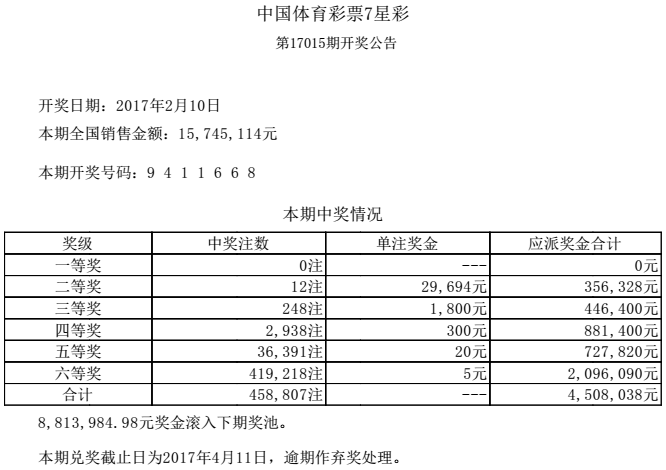 中国体育彩票7星彩

第17015期开奖公告

开奖日期：2017年2月10日

本期全国销售金额：15,745,114元

本期开奖号码：9 4 1 1 6 6 8

本期中奖情况

| 奖级 | 中奖注数 | 单注奖金 | 应派奖金合计 |
|---|---|---|---|
| 一等奖 | 0注 | --- | 0元 |
| 二等奖 | 12注 | 29,694元 | 356,328元 |
| 三等奖 | 248注 | 1,800元 | 446,400元 |
| 四等奖 | 2,938注 | 300元 | 881,400元 |
| 五等奖 | 36,391注 | 20元 | 727,820元 |
| 六等奖 | 419,218注 | 5元 | 2,096,090元 |
| 合计 | 458,807注 | --- | 4,508,038元 |

8,813,984.98元奖金滚入下期奖池。

本期兑奖截止日为2017年4月11日，逾期作弃奖处理。